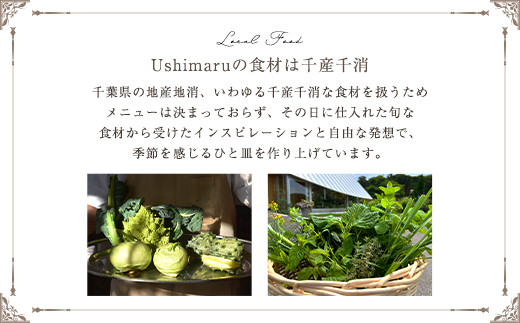 Local Food

Ushimaruの食材は千産千消

千葉県の地産地消、いわゆる千産千消な食材を扱うため
メニューは決まっておらず、その日に仕入れた旬な
食材から受けたインスピレーションと自由な発想で、
季節を感じるひと皿を作り上げています。